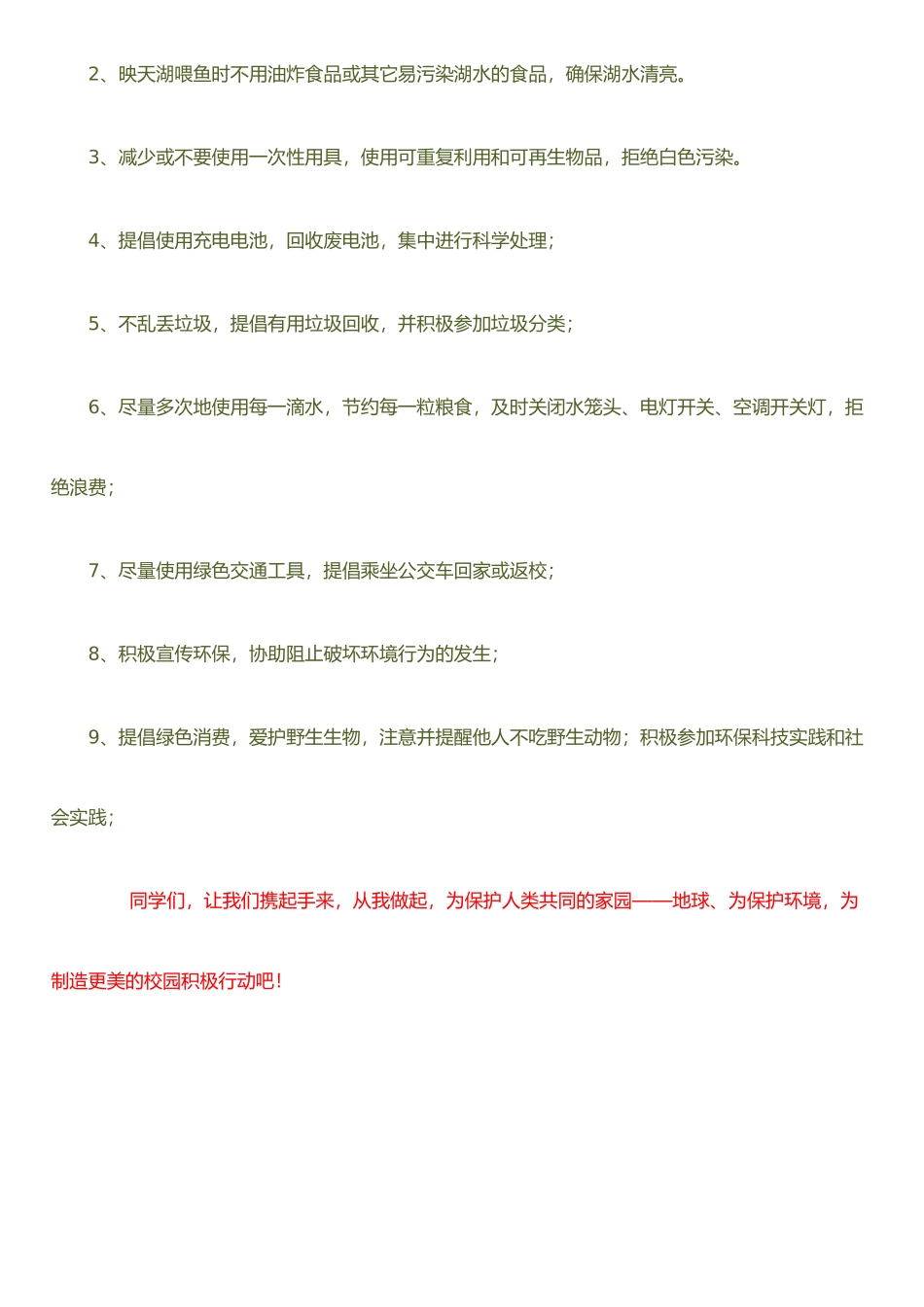 2、映天湖喂鱼时不用油炸食品或其它易污染湖水的食品，确保湖水清亮。

3、减少或不要使用一次性用具，使用可重复利用和可再生物品，拒绝白色污染。

4、提倡使用充电电池，回收废电池，集中进行科学处理；

5、不乱丢垃圾，提倡有用垃圾回收，并积极参加垃圾分类；

6、尽量多次地使用每一滴水，节约每一粒粮食，及时关闭水笼头、电灯开关、空调开关灯，拒绝浪费；

7、尽量使用绿色交通工具，提倡乘坐公交车回家或返校；

8、积极宣传环保，协助阻止破坏环境行为的发生；

9、提倡绿色消费，爱护野生生物，注意并提醒他人不吃野生动物；积极参加环保科技实践和社会实践；

同学们，让我们携起手来，从我做起，为保护人类共同的家园——地球、为保护环境，为制造更美的校园积极行动吧！